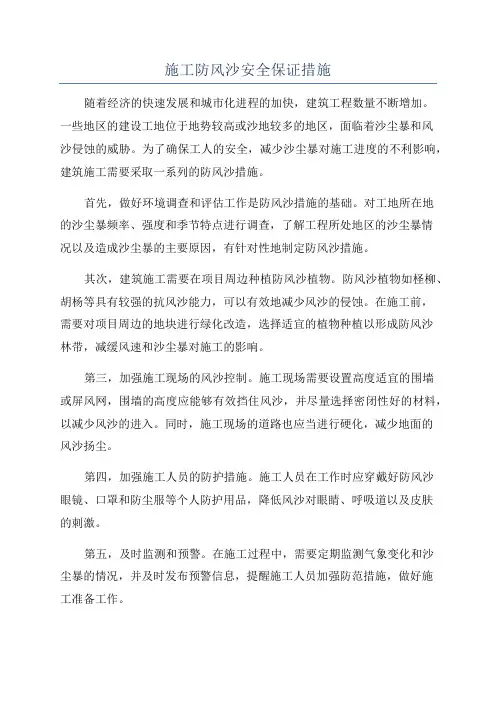 施工防风沙安全保证措施

随着经济的快速发展和城市化进程的加快，建筑工程数量不断增加。一些地区的建设工地位于地势较高或沙地较多的地区，面临着沙尘暴和风沙侵蚀的威胁。为了确保工人的安全，减少沙尘暴对施工进度的不利影响，建筑施工需要采取一系列的防风沙措施。

首先，做好环境调查和评估工作是防风沙措施的基础。对工地所在地的沙尘暴频率、强度和季节特点进行调查，了解工程所处地区的沙尘暴情况以及造成沙尘暴的主要原因，有针对性地制定防风沙措施。

其次，建筑施工需要在项目周边种植防风沙植物。防风沙植物如柽柳、胡杨等具有较强的抗风沙能力，可以有效地减少风沙的侵蚀。在施工前，需要对项目周边的地块进行绿化改造，选择适宜的植物种植以形成防风沙林带，减缓风速和沙尘暴对施工的影响。

第三，加强施工现场的风沙控制。施工现场需要设置高度适宜的围墙或屏风网，围墙的高度应能够有效挡住风沙，并尽量选择密闭性好的材料，以减少风沙的进入。同时，施工现场的道路也应当进行硬化，减少地面的风沙扬尘。

第四，加强施工人员的防护措施。施工人员在工作时应穿戴好防风沙眼镜、口罩和防尘服等个人防护用品，降低风沙对眼睛、呼吸道以及皮肤的刺激。

第五，及时监测和预警。在施工过程中，需要定期监测气象变化和沙尘暴的情况，并及时发布预警信息，提醒施工人员加强防范措施，做好施工准备工作。